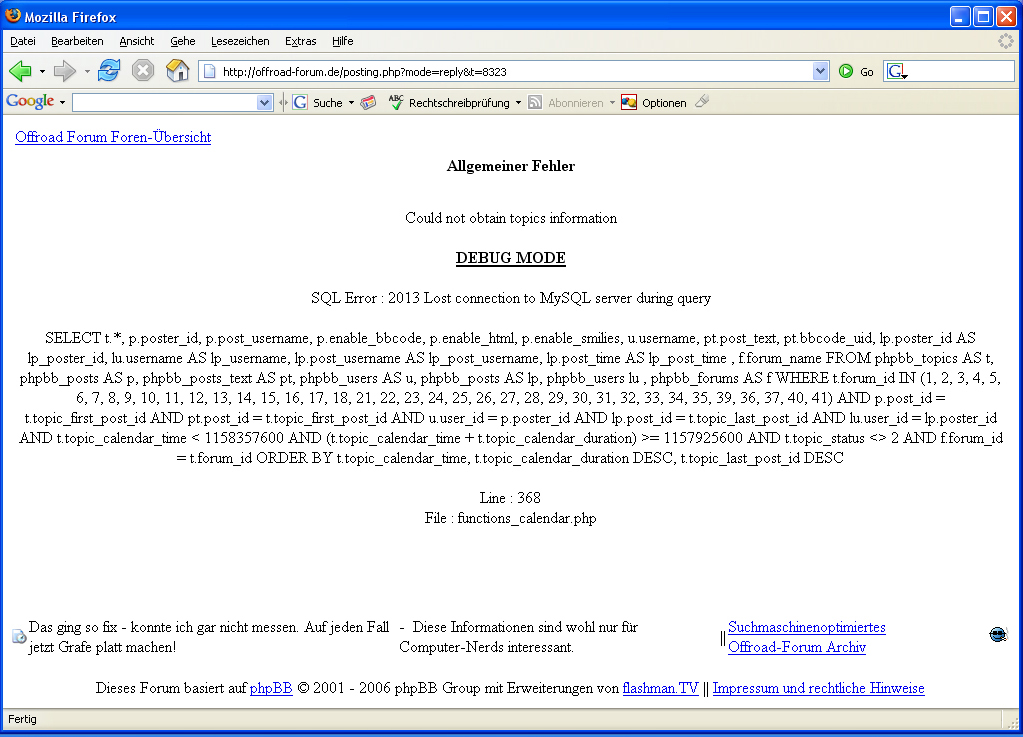 Mozilla Firefox

Datei Bearbeiten Ansicht Gehe Lesezeichen Extras Hilfe

http://offroad-forum.de/posting.php?mode=reply&t=8323

Go

Google

Suche

Rechtschreibprüfung

Abonnieren

Optionen

Offroad Forum Foren-Übersicht

Allgemeiner Fehler

Could not obtain topics information

DEBUG MODE

SQL Error : 2013 Lost connection to MySQL server during query

SELECT t.*, p.poster_id, p.post_username, p.enable_bbcode, p.enable_html, p.enable_smilies, u.username, pt.post_text, pt.bbcode_uid, lp.poster_id AS lp_poster_id, lu.username AS lp_username, lp.post_username AS lp_post_username, lp.post_time AS lp_post_time , f.forum_name FROM phpbb_topics AS t, phpbb_posts AS p, phpbb_posts_text AS pt, phpbb_users AS u, phpbb_posts AS lp, phpbb_users lu , phpbb_forums AS f WHERE t.forum_id IN (1, 2, 3, 4, 5, 6, 7, 8, 9, 10, 11, 12, 13, 14, 15, 16, 17, 18, 21, 22, 23, 24, 25, 26, 27, 28, 29, 30, 31, 32, 33, 34, 35, 39, 36, 37, 40, 41) AND p.post_id = t.topic_first_post_id AND pt.post_id = t.topic_first_post_id AND u.user_id = p.poster_id AND lp.post_id = t.topic_last_post_id AND lu.user_id = lp.poster_id AND t.topic_calendar_time < 1158357600 AND (t.topic_calendar_time + t.topic_calendar_duration) >= 1157925600 AND t.topic_status <> 2 AND f.forum_id = t.forum_id ORDER BY t.topic_calendar_time, t.topic_calendar_duration DESC, t.topic_last_post_id DESC

Line : 368
File : functions_calendar.php

Das ging so fix - konnte ich gar nicht messen. Auf jeden Fall jetzt Grafe platt machen! - Diese Informationen sind wohl nur für Computer-Nerds interessant.

|| Suchmaschinenoptimiertes Offroad-Forum Archiv

Dieses Forum basiert auf phpBB © 2001 - 2006 phpBB Group mit Erweiterungen von flashman.TV || Impressum und rechtliche Hinweise

Fertig